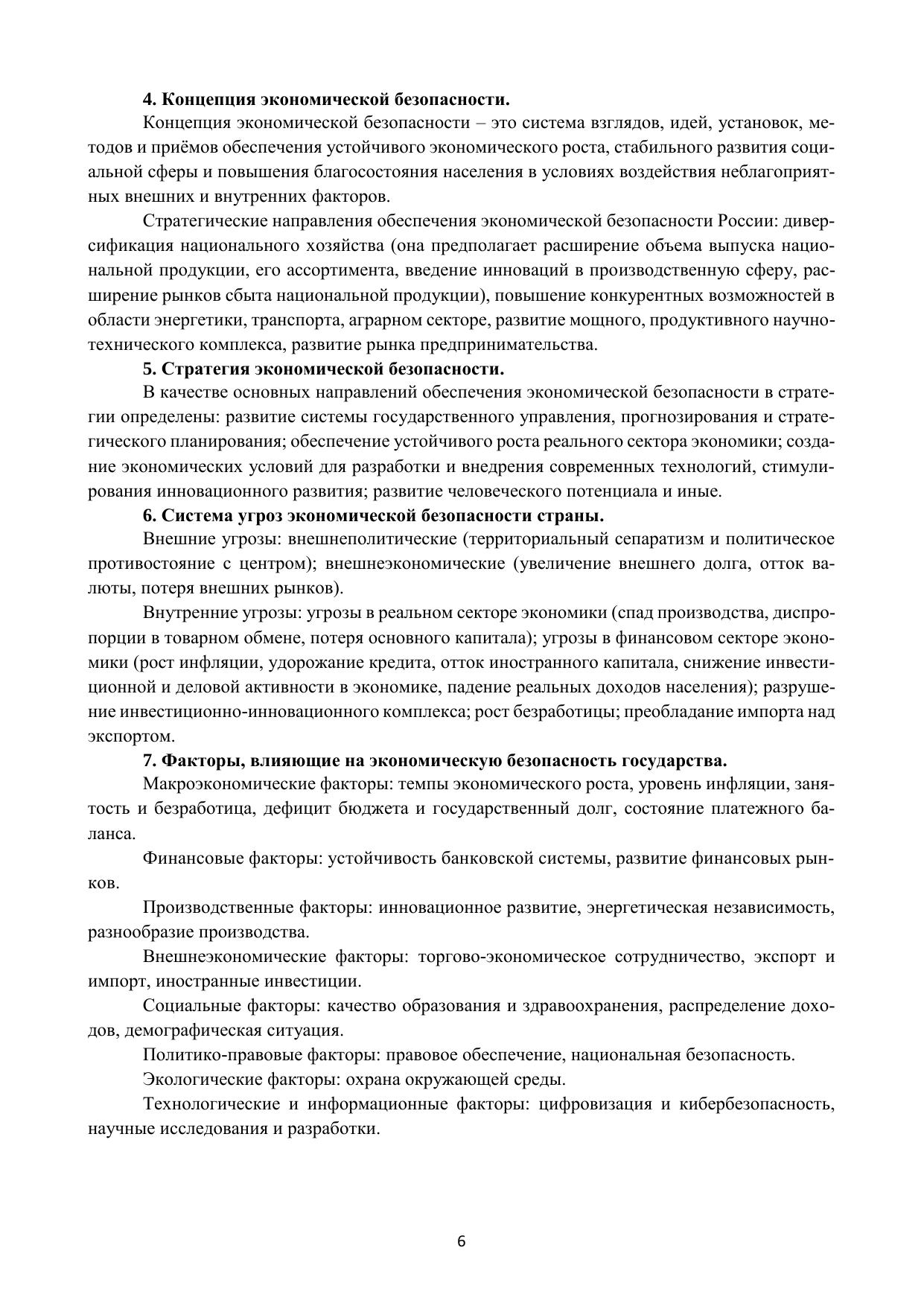 4. Концепция экономической безопасности.

Концепция экономической безопасности – это система взглядов, идей, установок, методов и приёмов обеспечения устойчивого экономического роста, стабильного развития социальной сферы и повышения благосостояния населения в условиях воздействия неблагоприятных внешних и внутренних факторов.

Стратегические направления обеспечения экономической безопасности России: диверсификация национального хозяйства (она предполагает расширение объема выпуска национальной продукции, его ассортимента, введение инноваций в производственную сферу, расширение рынков сбыта национальной продукции), повышение конкурентных возможностей в области энергетики, транспорта, аграрном секторе, развитие мощного, продуктивного научно-технического комплекса, развитие рынка предпринимательства.

5. Стратегия экономической безопасности.

В качестве основных направлений обеспечения экономической безопасности в стратегии определены: развитие системы государственного управления, прогнозирования и стратегического планирования; обеспечение устойчивого роста реального сектора экономики; создание экономических условий для разработки и внедрения современных технологий, стимулирования инновационного развития; развитие человеческого потенциала и иные.

6. Система угроз экономической безопасности страны.

Внешние угрозы: внешнеполитические (территориальный сепаратизм и политическое противостояние с центром); внешнеэкономические (увеличение внешнего долга, отток валюты, потеря внешних рынков).

Внутренние угрозы: угрозы в реальном секторе экономики (спад производства, диспропорции в товарном обмене, потеря основного капитала); угрозы в финансовом секторе экономики (рост инфляции, удорожание кредита, отток иностранного капитала, снижение инвестиционной и деловой активности в экономике, падение реальных доходов населения); разрушение инвестиционно-инновационного комплекса; рост безработицы; преобладание импорта над экспортом.

7. Факторы, влияющие на экономическую безопасность государства.

Макроэкономические факторы: темпы экономического роста, уровень инфляции, занятость и безработица, дефицит бюджета и государственный долг, состояние платежного баланса.

Финансовые факторы: устойчивость банковской системы, развитие финансовых рынков.

Производственные факторы: инновационное развитие, энергетическая независимость, разнообразие производства.

Внешнеэкономические факторы: торгово-экономическое сотрудничество, экспорт и импорт, иностранные инвестиции.

Социальные факторы: качество образования и здравоохранения, распределение доходов, демографическая ситуация.

Политико-правовые факторы: правовое обеспечение, национальная безопасность.

Экологические факторы: охрана окружающей среды.

Технологические и информационные факторы: цифровизация и кибербезопасность, научные исследования и разработки.

6